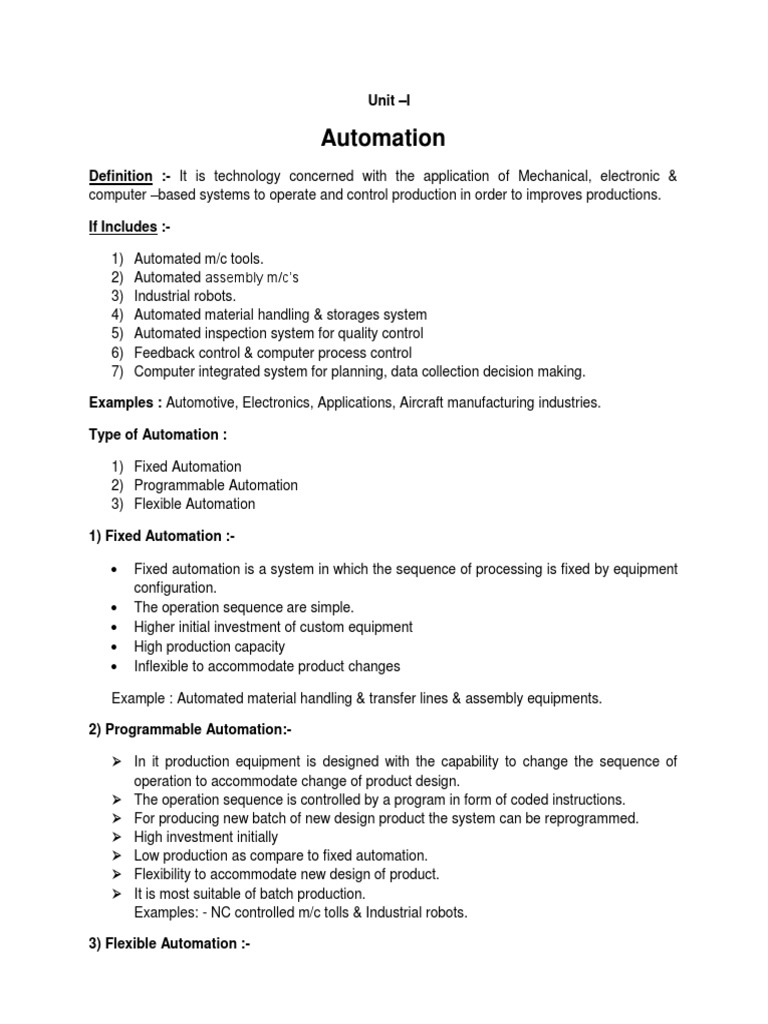 Unit –I

Automation

Definition :- It is technology concerned with the application of Mechanical, electronic & computer –based systems to operate and control production in order to improves productions.

If Includes :-

1) Automated m/c tools.
2) Automated assembly m/c's
3) Industrial robots.
4) Automated material handling & storages system
5) Automated inspection system for quality control
6) Feedback control & computer process control
7) Computer integrated system for planning, data collection decision making.

Examples : Automotive, Electronics, Applications, Aircraft manufacturing industries.

Type of Automation :

1) Fixed Automation
2) Programmable Automation
3) Flexible Automation

1) Fixed Automation :-

• Fixed automation is a system in which the sequence of processing is fixed by equipment configuration.
• The operation sequence are simple.
• Higher initial investment of custom equipment
• High production capacity
• Inflexible to accommodate product changes

Example : Automated material handling & transfer lines & assembly equipments.

2) Programmable Automation:-

➢ In it production equipment is designed with the capability to change the sequence of operation to accommodate change of product design.
➢ The operation sequence is controlled by a program in form of coded instructions.
➢ For producing new batch of new design product the system can be reprogrammed.
➢ High investment initially
➢ Low production as compare to fixed automation.
➢ Flexibility to accommodate new design of product.
➢ It is most suitable of batch production.
Examples: - NC controlled m/c tolls & Industrial robots.

3) Flexible Automation :-